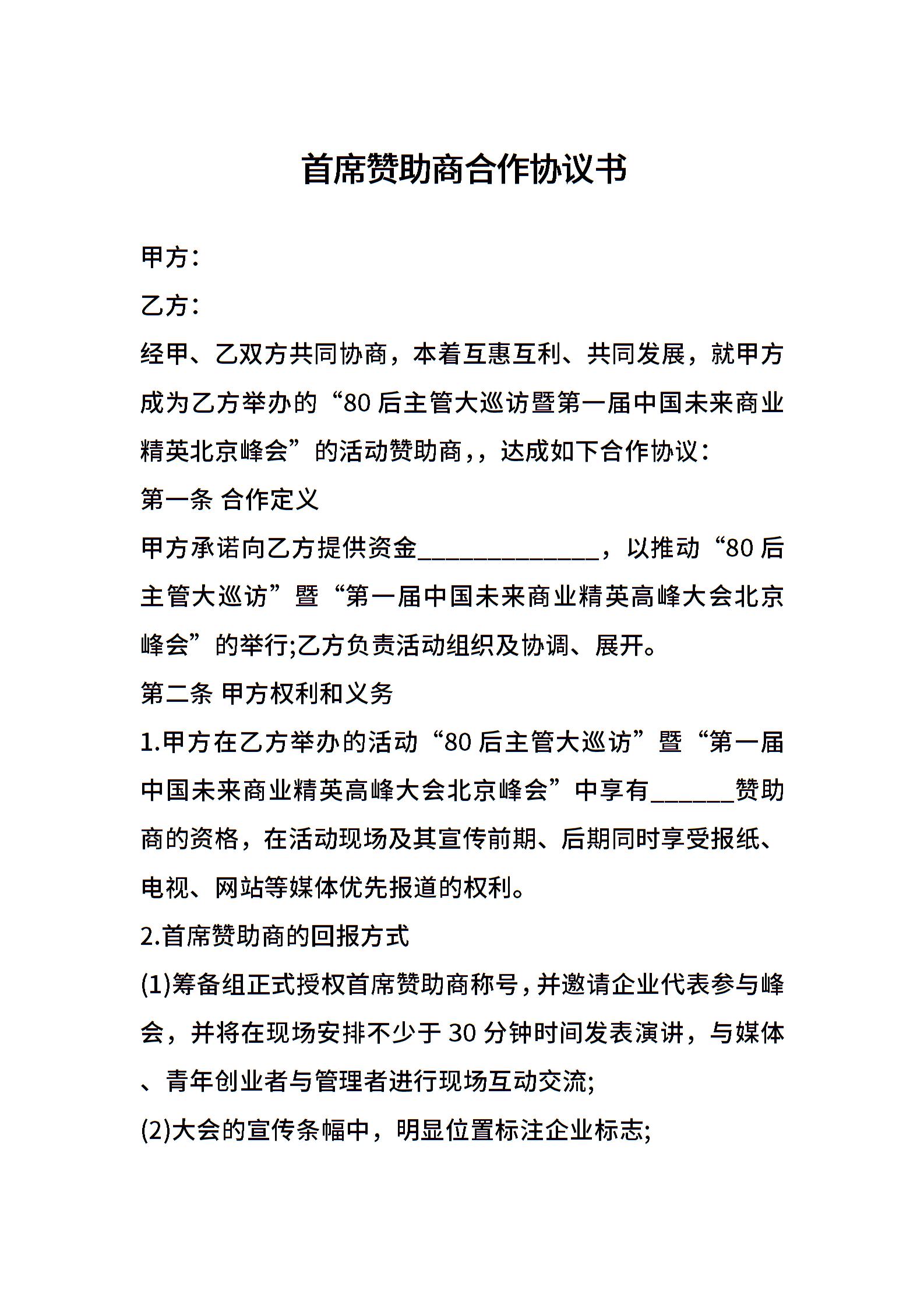 首席赞助商合作协议书

甲方：

乙方：

经甲、乙双方共同协商，本着互惠互利、共同发展，就甲方成为乙方举办的“80后主管大巡访暨第一届中国未来商业精英北京峰会”的活动赞助商，，达成如下合作协议：

第一条 合作定义

甲方承诺向乙方提供资金______________，以推动“80后主管大巡访”暨“第一届中国未来商业精英高峰大会北京峰会”的举行;乙方负责活动组织及协调、展开。

第二条 甲方权利和义务

1.甲方在乙方举办的活动“80后主管大巡访”暨“第一届中国未来商业精英高峰大会北京峰会”中享有______赞助商的资格，在活动现场及其宣传前期、后期同时享受报纸、电视、网站等媒体优先报道的权利。

2.首席赞助商的回报方式

(1)筹备组正式授权首席赞助商称号，并邀请企业代表参与峰会，并将在现场安排不少于30分钟时间发表演讲，与媒体、青年创业者与管理者进行现场互动交流;

(2)大会的宣传条幅中，明显位置标注企业标志;